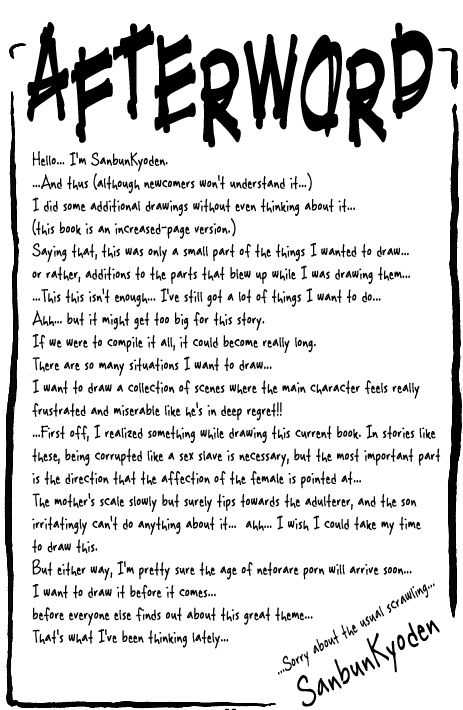 AFTERWORD

Hello... I'm SanbunKyoden.
...And thus (although newcomers won't understand it...)
I did some additional drawings without even thinking about it...
(this book is an increased-page version.)
Saying that, this was only a small part of the things I wanted to draw...
or rather, additions to the parts that blew up while I was drawing them...
...This this isn't enough... I've still got a lot of things I want to do...
Ahh... but it might get too big for this story.
If we were to compile it all, it could become really long.
There are so many situations I want to draw...
I want to draw a collection of scenes where the main character feels really frustrated and miserable like he's in deep regret!!
...First off, I realized something while drawing this current book. In stories like these, being corrupted like a sex slave is necessary, but the most important part is the direction that the affection of the female is pointed at...
The mother's scale slowly but surely tips towards the adulterer, and the son irritatingly can't do anything about it... ahh... I wish I could take my time to draw this.
But either way, I'm pretty sure the age of netorare porn will arrive soon...
I want to draw it before it comes...
before everyone else finds out about this great theme...
That's what I've been thinking lately...

...Sorry about the usual scrawling...
SanbunKyoden